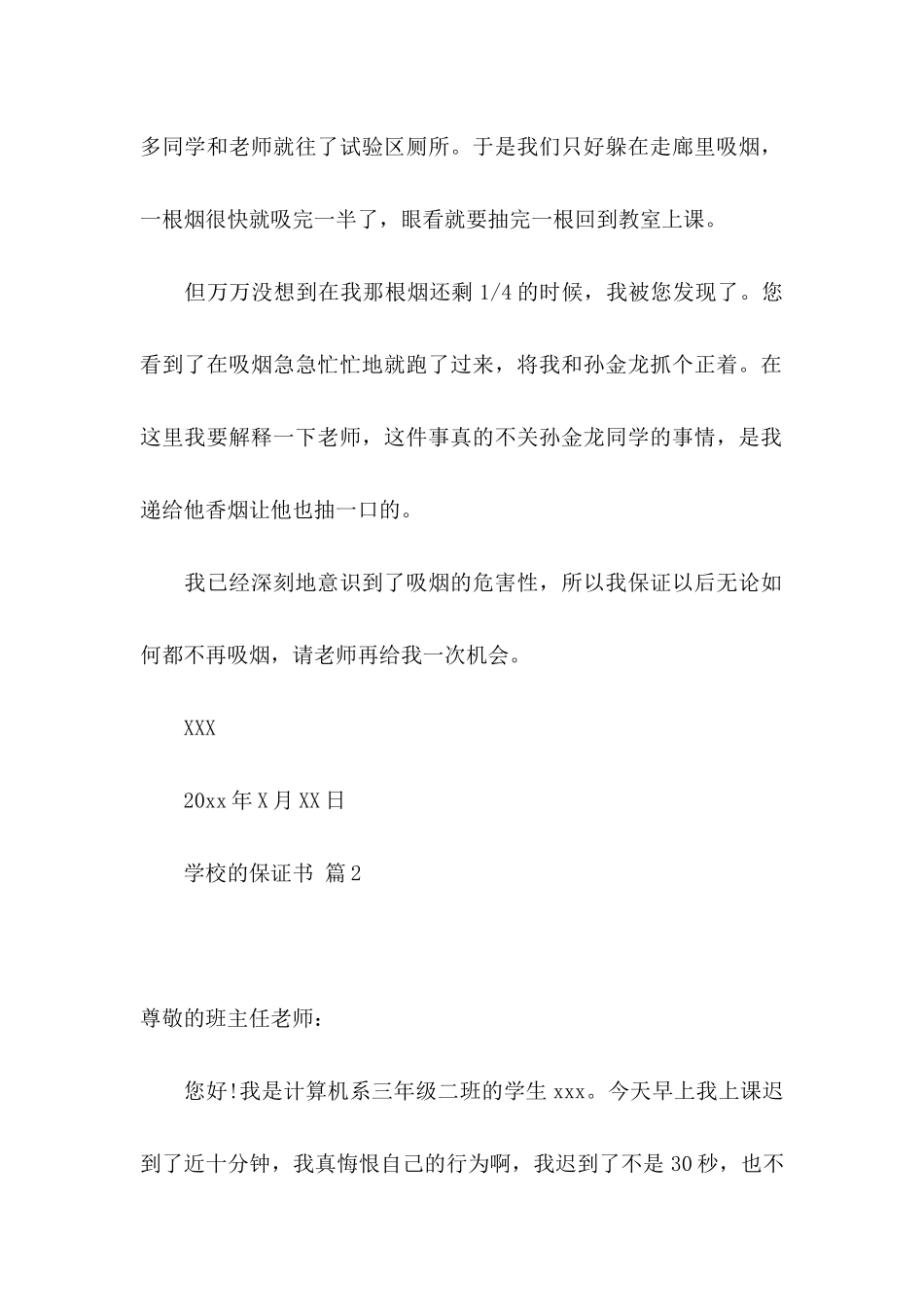 多同学和老师就往了试验区厕所。于是我们只好躲在走廊里吸烟，一根烟很快就吸完一半了，眼看就要抽完一根回到教室上课。

但万万没想到在我那根烟还剩 1/4 的时候，我被您发现了。您看到了在吸烟急急忙忙地就跑了过来，将我和孙金龙抓个正着。在这里我要解释一下老师，这件事真的不关孙金龙同学的事情，是我递给他香烟让他也抽一口的。

我已经深刻地意识到了吸烟的危害性，所以我保证以后无论如何都不再吸烟，请老师再给我一次机会。

XXX

20xx 年 X 月 XX 日

学校的保证书 篇 2

尊敬的班主任老师：

您好!我是计算机系三年级二班的学生 xxx。今天早上我上课迟到了近十分钟，我真悔恨自己的行为啊，我迟到了不是 30 秒，也不